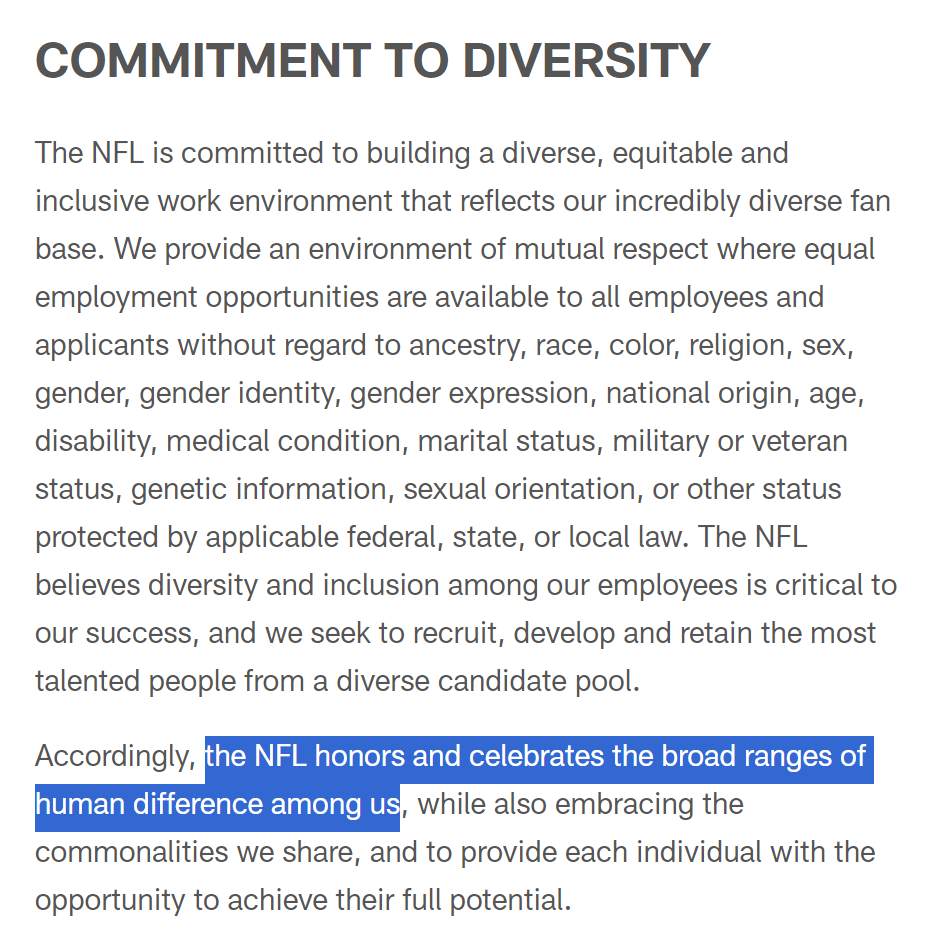 COMMITMENT TO DIVERSITY

The NFL is committed to building a diverse, equitable and inclusive work environment that reflects our incredibly diverse fan base. We provide an environment of mutual respect where equal employment opportunities are available to all employees and applicants without regard to ancestry, race, color, religion, sex, gender, gender identity, gender expression, national origin, age, disability, medical condition, marital status, military or veteran status, genetic information, sexual orientation, or other status protected by applicable federal, state, or local law. The NFL believes diversity and inclusion among our employees is critical to our success, and we seek to recruit, develop and retain the most talented people from a diverse candidate pool.

Accordingly, the NFL honors and celebrates the broad ranges of human difference among us, while also embracing the commonalities we share, and to provide each individual with the opportunity to achieve their full potential.